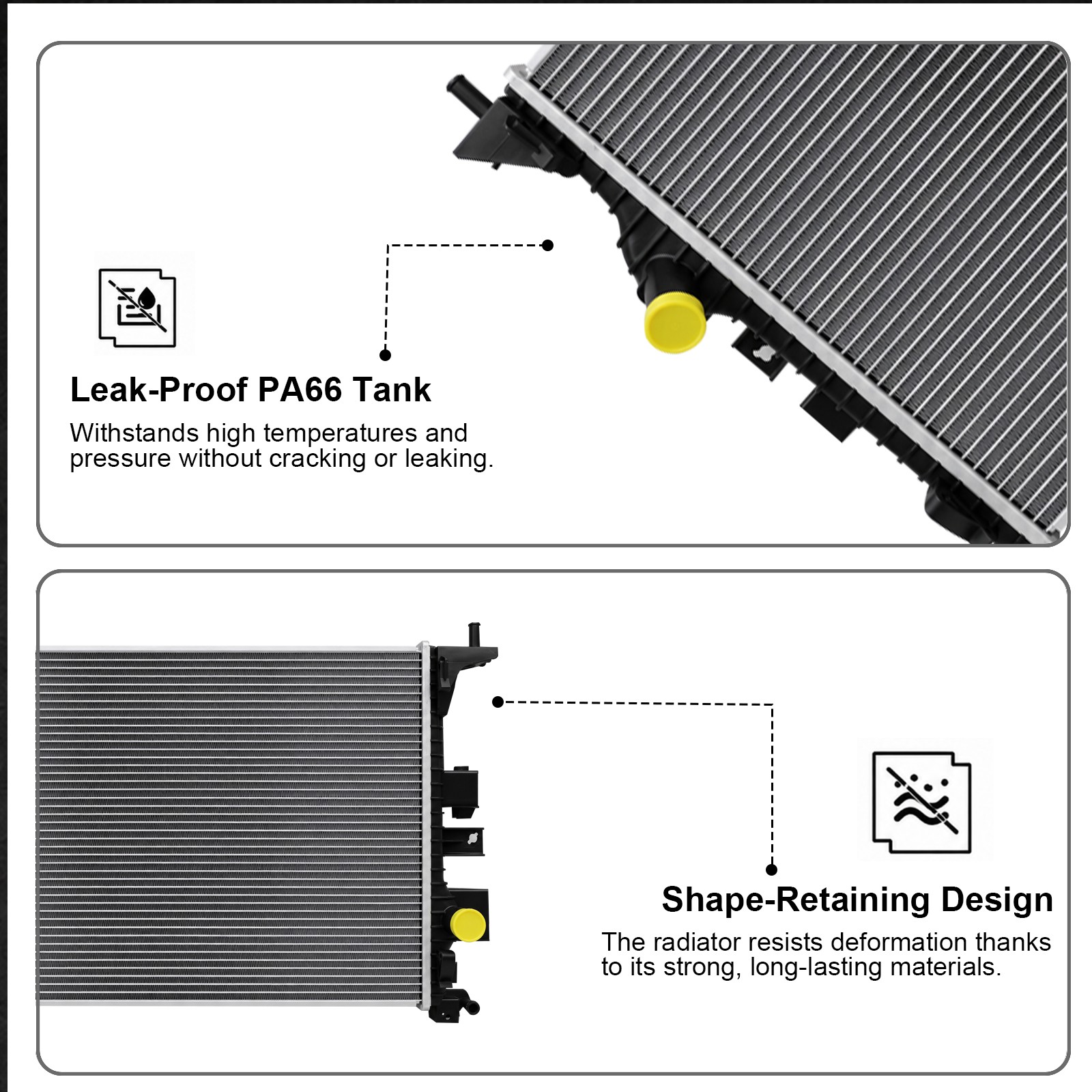 Leak-Proof PA66 Tank

Withstands high temperatures and pressure without cracking or leaking.

Shape-Retaining Design

The radiator resists deformation thanks to its strong, long-lasting materials.